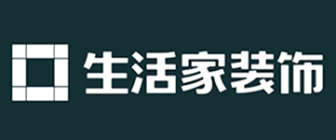 生活家装饰